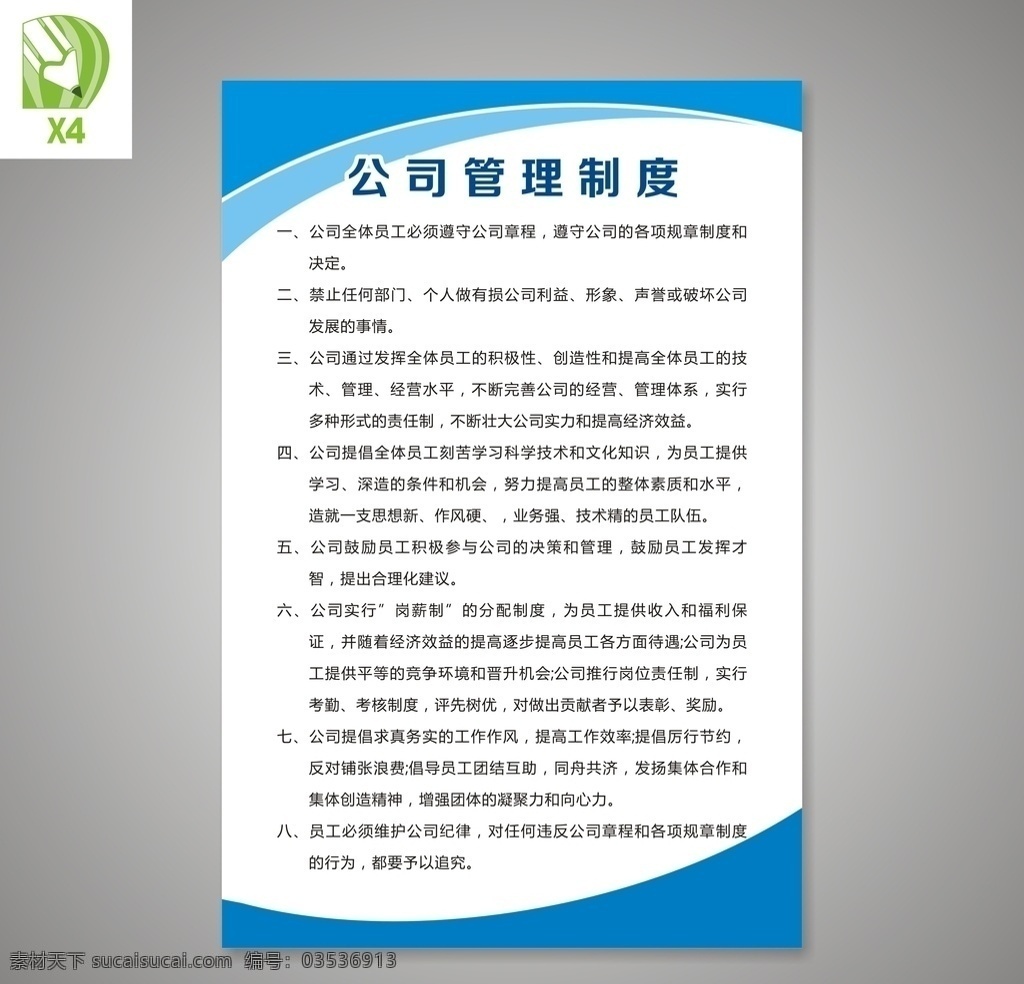 X4

公司管理制度

一、公司全体员工必须遵守公司章程，遵守公司的各项规章制度和决定。

二、禁止任何部门、个人做有损公司利益、形象、声誉或破坏公司发展的事情。

三、公司通过发挥全体员工的积极性、创造性和提高全体员工的技术、管理、经营水平，不断完善公司的经营、管理体系，实行多种形式的责任制，不断壮大公司实力和提高经济效益。

四、公司提倡全体员工刻苦学习科学技术和文化知识，为员工提供学习、深造的条件和机会，努力提高员工的整体素质和水平，造就一支思想新、作风硬、，业务强、技术精的员工队伍。

五、公司鼓励员工积极参与公司的决策和管理，鼓励员工发挥才智，提出合理化建议。

六、公司实行”岗薪制”的分配制度，为员工提供收入和福利保证，并随着经济效益的提高逐步提高员工各方面待遇;公司为员工提供平等的竞争环境和晋升机会;公司推行岗位责任制，实行考勤、考核制度，评先树优，对做出贡献者予以表彰、奖励。

七、公司提倡求真务实的工作作风，提高工作效率;提倡厉行节约，反对铺张浪费;倡导员工团结互助，同舟共济，发扬集体合作和集体创造精神，增强团体的凝聚力和向心力。

八、员工必须维护公司纪律，对任何违反公司章程和各项规章制度的行为，都要予以追究。

素材天下 sucaisucai.com 编号：03536913